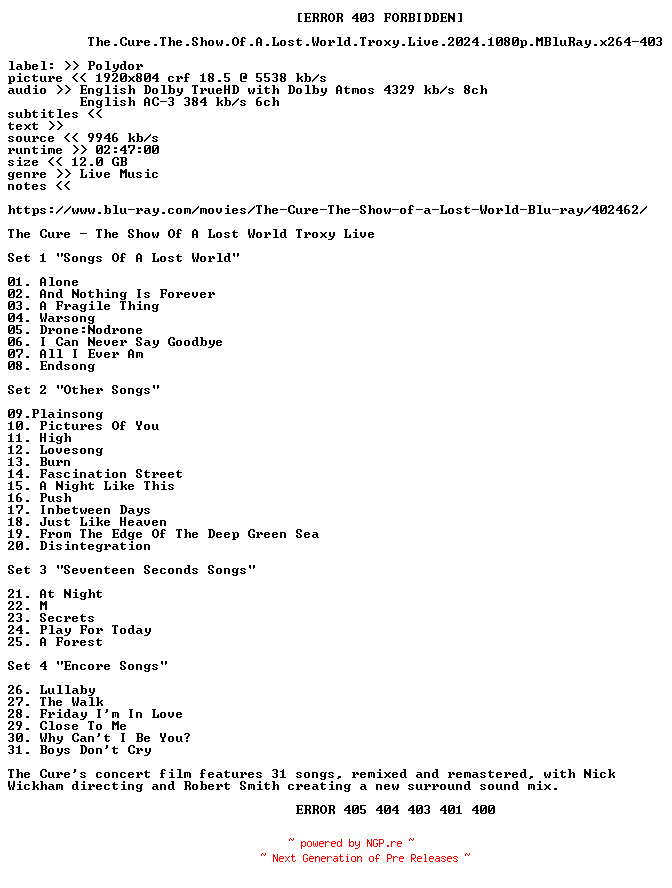 [ERROR 403 FORBIDDEN]

The.Cure.The.Show.Of.A.Lost.World.Troxy.Live.2024.1080p.MBluRay.x264-403

label: >> Polydor
picture << 1920x804 crf 18.5 @ 5538 kb/s
audio >> English Dolby TrueHD with Dolby Atmos 4329 kb/s 8ch
English AC-3 384 kb/s 6ch
subtitles <<
text >>
source << 9946 kb/s
runtime >> 02:47:00
size << 12.0 GB
genre >> Live Music
notes <<

https://www.blu-ray.com/movies/The-Cure-The-Show-of-a-Lost-World-Blu-ray/402462/

The Cure - The Show Of A Lost World Troxy Live

Set 1 "Songs Of A Lost World"

01. Alone
02. And Nothing Is Forever
03. A Fragile Thing
04. Warsong
05. Drone:Nodrone
06. I Can Never Say Goodbye
07. All I Ever Am
08. Endsong

Set 2 "Other Songs"

09.Plainsong
10. Pictures Of You
11. High
12. Lovesong
13. Burn
14. Fascination Street
15. A Night Like This
16. Push
17. Inbetween Days
18. Just Like Heaven
19. From The Edge Of The Deep Green Sea
20. Disintegration

Set 3 "Seventeen Seconds Songs"

21. At Night
22. M
23. Secrets
24. Play For Today
25. A Forest

Set 4 "Encore Songs"

26. Lullaby
27. The Walk
28. Friday I'm In Love
29. Close To Me
30. Why Can't I Be You?
31. Boys Don't Cry

The Cure's concert film features 31 songs, remixed and remastered, with Nick Wickham directing and Robert Smith creating a new surround sound mix.

ERROR 405 404 403 401 400

~ powered by NGP.re ~
~ Next Generation of Pre Releases ~